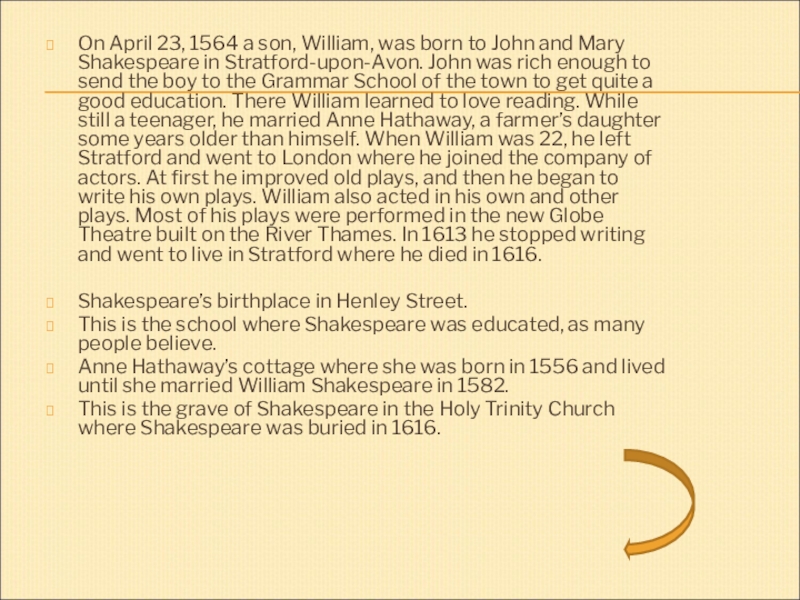 On April 23, 1564 a son, William, was born to John and Mary Shakespeare in Stratford-upon-Avon. John was rich enough to send the boy to the Grammar School of the town to get quite a good education. There William learned to love reading. While still a teenager, he married Anne Hathaway, a farmer's daughter some years older than himself. When William was 22, he left Stratford and went to London where he joined the company of actors. At first he improved old plays, and then he began to write his own plays. William also acted in his own and other plays. Most of his plays were performed in the new Globe Theatre built on the River Thames. In 1613 he stopped writing and went to live in Stratford where he died in 1616.

Shakespeare's birthplace in Henley Street.

This is the school where Shakespeare was educated, as many people believe.

Anne Hathaway's cottage where she was born in 1556 and lived until she married William Shakespeare in 1582.

This is the grave of Shakespeare in the Holy Trinity Church where Shakespeare was buried in 1616.